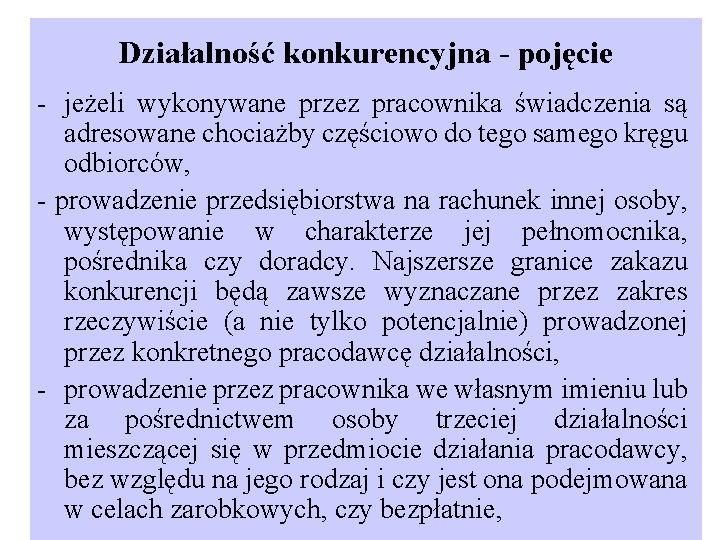 Działalność konkurencyjna - pojęcie

- jeżeli wykonywane przez pracownika świadczenia są adresowane chociażby częściowo do tego samego kręgu odbiorców,

- prowadzenie przedsiębiorstwa na rachunek innej osoby, występowanie w charakterze jej pełnomocnika, pośrednika czy doradcy. Najszersze granice zakazu konkurencji będą zawsze wyznaczane przez zakres rzeczywiście (a nie tylko potencjalnie) prowadzonej przez konkretnego pracodawcę działalności,

- prowadzenie przez pracownika we własnym imieniu lub za pośrednictwem osoby trzeciej działalności mieszczącej się w przedmiocie działania pracodawcy, bez względu na jego rodzaj i czy jest ona podejmowana w celach zarobkowych, czy bezpłatnie,